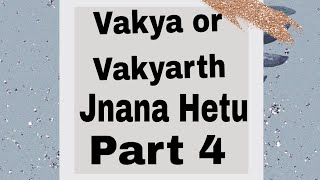 Vakya or Vakyarth Jnana Hetu Part 4